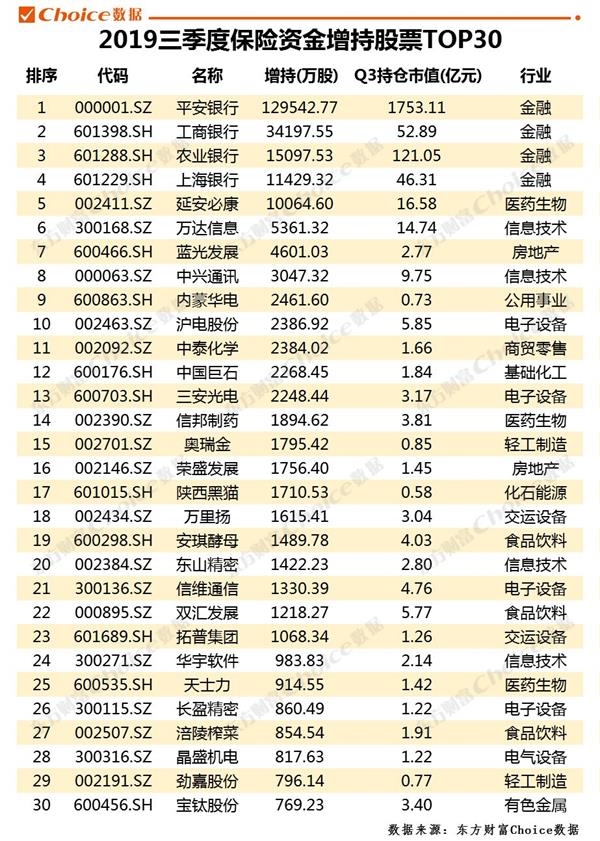 Choice数据

2019三季度保险资金增持股票TOP30

| 排序 | 代码 | 名称 | 增持(万股) | Q3持仓市值(亿元) | 行业 |
|---|---|---|---|---|---|
| 1 | 000001.SZ | 平安银行 | 129542.77 | 1753.11 | 金融 |
| 2 | 601398.SH | 工商银行 | 34197.55 | 52.89 | 金融 |
| 3 | 601288.SH | 农业银行 | 15097.53 | 121.05 | 金融 |
| 4 | 601229.SH | 上海银行 | 11429.32 | 46.31 | 金融 |
| 5 | 002411.SZ | 延安必康 | 10064.60 | 16.58 | 医药生物 |
| 6 | 300168.SZ | 万达信息 | 5361.32 | 14.74 | 信息技术 |
| 7 | 600466.SH | 蓝光发展 | 4601.03 | 2.77 | 房地产 |
| 8 | 000063.SZ | 中兴通讯 | 3047.32 | 9.75 | 信息技术 |
| 9 | 600863.SH | 内蒙华电 | 2461.60 | 0.73 | 公用事业 |
| 10 | 002463.SZ | 沪电股份 | 2386.92 | 5.85 | 电子设备 |
| 11 | 002092.SZ | 中泰化学 | 2384.02 | 1.66 | 商贸零售 |
| 12 | 600176.SH | 中国巨石 | 2268.45 | 1.84 | 基础化工 |
| 13 | 600703.SH | 三安光电 | 2248.44 | 3.17 | 电子设备 |
| 14 | 002390.SZ | 信邦制药 | 1894.62 | 3.81 | 医药生物 |
| 15 | 002701.SZ | 奥瑞金 | 1795.42 | 0.85 | 轻工制造 |
| 16 | 002146.SZ | 荣盛发展 | 1756.40 | 1.45 | 房地产 |
| 17 | 601015.SH | 陕西黑猫 | 1710.53 | 0.58 | 化石能源 |
| 18 | 002434.SZ | 万里扬 | 1615.41 | 3.04 | 交运设备 |
| 19 | 600298.SH | 安琪酵母 | 1489.78 | 4.03 | 食品饮料 |
| 20 | 002384.SZ | 东山精密 | 1422.23 | 2.80 | 信息技术 |
| 21 | 300136.SZ | 信维通信 | 1330.39 | 4.76 | 电子设备 |
| 22 | 000895.SZ | 双汇发展 | 1218.27 | 5.77 | 食品饮料 |
| 23 | 601689.SH | 拓普集团 | 1068.34 | 1.26 | 交运设备 |
| 24 | 300271.SZ | 华宇软件 | 983.83 | 2.14 | 信息技术 |
| 25 | 600535.SH | 天士力 | 914.55 | 1.42 | 医药生物 |
| 26 | 300115.SZ | 长盈精密 | 860.49 | 1.22 | 电子设备 |
| 27 | 002507.SZ | 涪陵榨菜 | 854.54 | 1.91 | 食品饮料 |
| 28 | 300316.SZ | 晶盛机电 | 817.63 | 1.22 | 电气设备 |
| 29 | 002191.SZ | 劲嘉股份 | 796.14 | 0.77 | 轻工制造 |
| 30 | 600456.SH | 宝钛股份 | 769.23 | 3.40 | 有色金属 |

数据来源：东方财富Choice数据